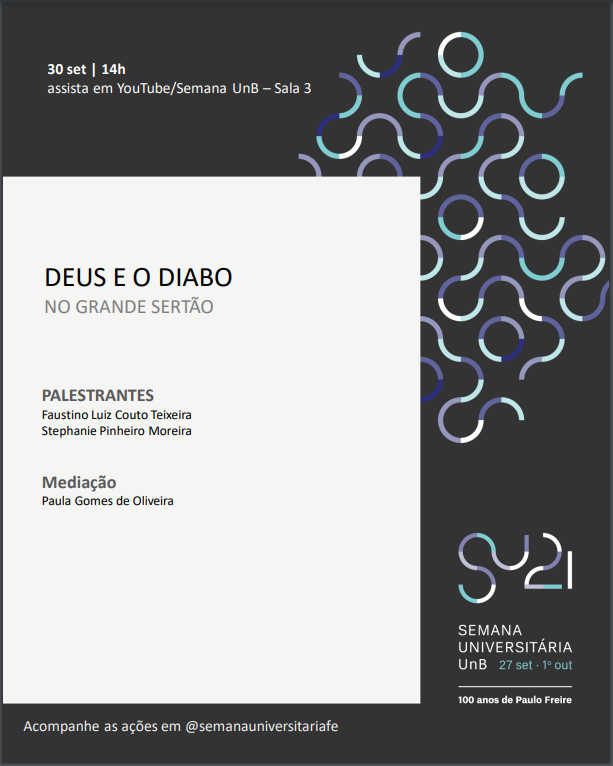 30 set | 14h
assista em YouTube/Semana UnB – Sala 3

DEUS E O DIABO
NO GRANDE SERTÃO

PALESTRANTES
Faustino Luiz Couto Teixeira
Stephanie Pinheiro Moreira

Mediação
Paula Gomes de Oliveira

SU21

SEMANA
UNIVERSITÁRIA
UnB 27 set · 1º out

100 anos de Paulo Freire

Acompanhe as ações em @semanauniversitariafe